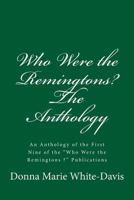 Who Were the Remingtons? The Anthology

An Anthology of the First Nine of the "Who Were the Remingtons ?" Publications

Donna Marie White-Davis